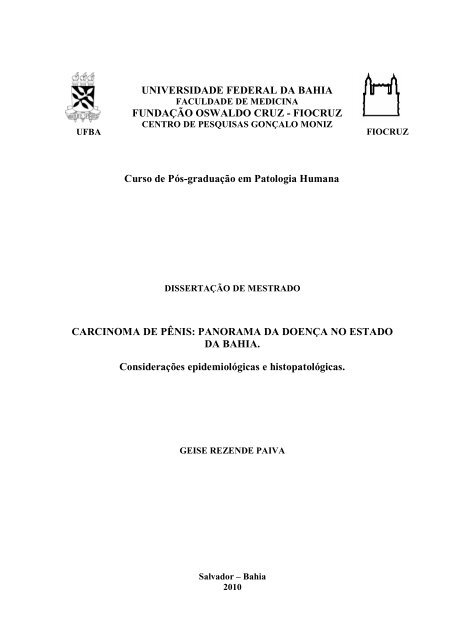 UNIVERSIDADE FEDERAL DA BAHIA
FACULDADE DE MEDICINA
FUNDAÇÃO OSWALDO CRUZ - FIOCRUZ
CENTRO DE PESQUISAS GONÇALO MONIZ

UFBA

FIOCRUZ

Curso de Pós-graduação em Patologia Humana

DISSERTAÇÃO DE MESTRADO

CARCINOMA DE PÊNIS: PANORAMA DA DOENÇA NO ESTADO DA BAHIA.

Considerações epidemiológicas e histopatológicas.

GEISE REZENDE PAIVA

Salvador – Bahia
2010